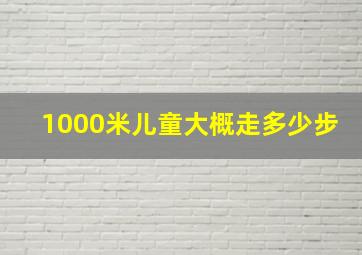 1000米儿童大概走多少步